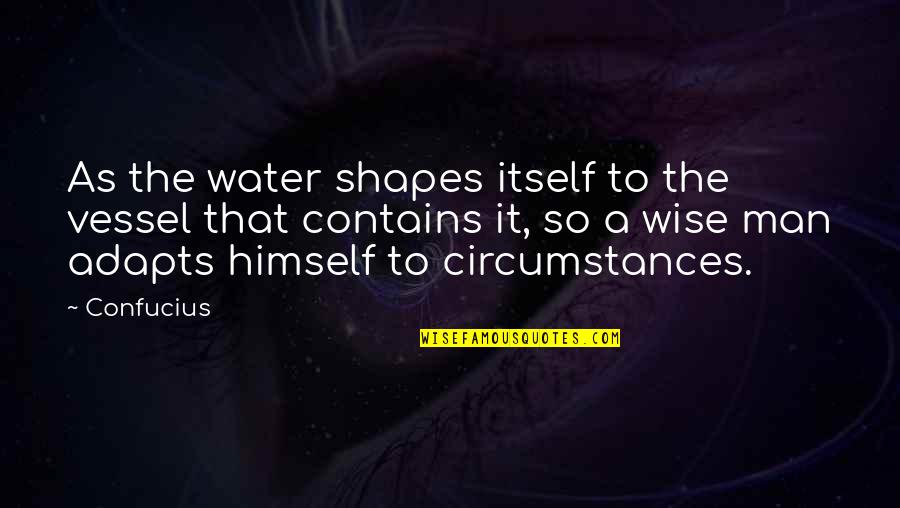 As the water shapes itself to the vessel that contains it, so a wise man adapts himself to circumstances.

~ Confucius

WISEFAMOUSQUOTES.COM